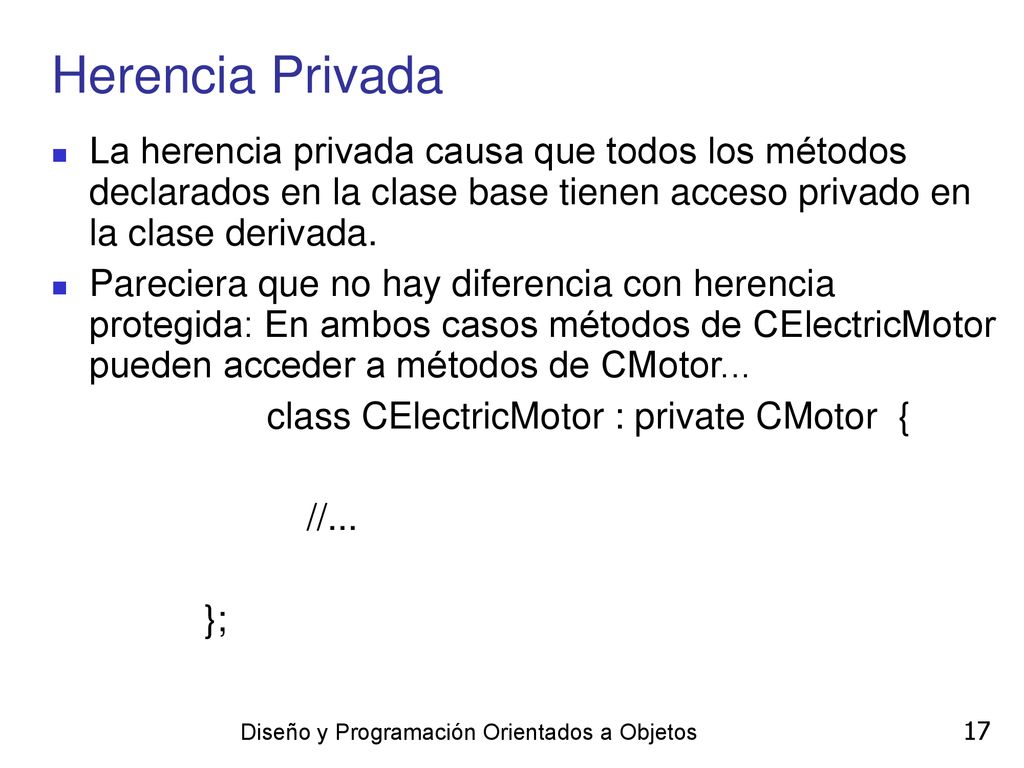 Herencia Privada

La herencia privada causa que todos los métodos declarados en la clase base tienen acceso privado en la clase derivada.

Pareciera que no hay diferencia con herencia protegida: En ambos casos métodos de CElectricMotor pueden acceder a métodos de CMotor...

class CElectricMotor : private CMotor {

//...

};

Diseño y Programación Orientados a Objetos

17